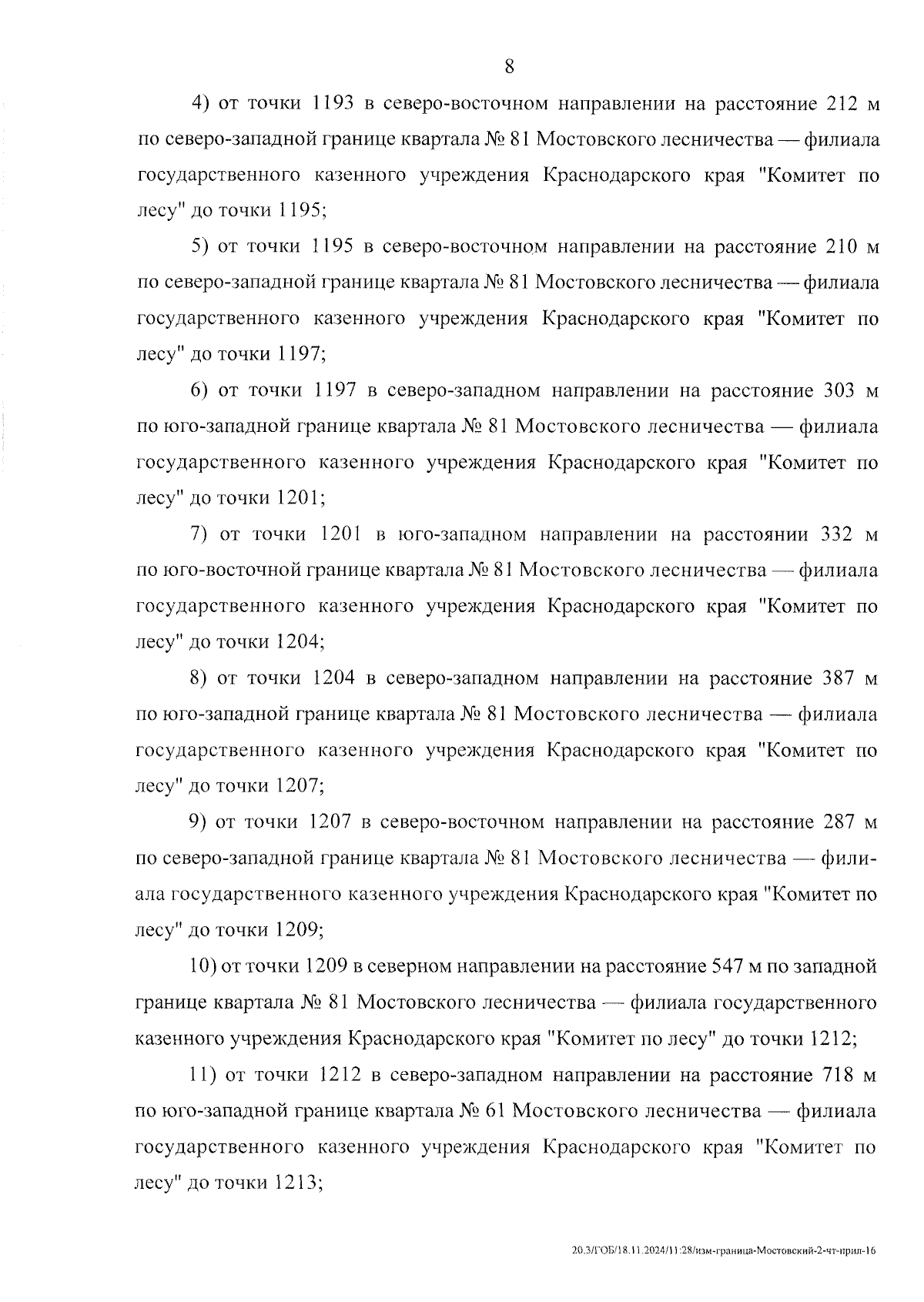 8

4) от точки 1193 в северо-восточном направлении на расстояние 212 м по северо-западной границе квартала № 81 Мостовского лесничества — филиала государственного казенного учреждения Краснодарского края "Комитет по лесу" до точки 1195;

5) от точки 1195 в северо-восточном направлении на расстояние 210 м по северо-западной границе квартала № 81 Мостовского лесничества — филиала государственного казенного учреждения Краснодарского края "Комитет по лесу" до точки 1197;

6) от точки 1197 в северо-западном направлении на расстояние 303 м по юго-западной границе квартала № 81 Мостовского лесничества — филиала государственного казенного учреждения Краснодарского края "Комитет по лесу" до точки 1201;

7) от точки 1201 в юго-западном направлении на расстоянии 332 м по юго-восточной границе квартала № 81 Мостовского лесничества — филиала государственного казенного учреждения Краснодарского края "Комитет по лесу" до точки 1204;

8) от точки 1204 в северо-западном направлении на расстояние 387 м по юго-западной границе квартала № 81 Мостовского лесничества — филиала государственного казенного учреждения Краснодарского края "Комитет по лесу" до точки 1207;

9) от точки 1207 в северо-восточном направлении на расстояние 287 м по северо-западной границе квартала № 81 Мостовского лесничества — филиала государственного казенного учреждения Краснодарского края "Комитет по лесу" до точки 1209;

10) от точки 1209 в северном направлении на расстояние 547 м по западной границе квартала № 81 Мостовского лесничества — филиала государственного казенного учреждения Краснодарского края "Комитет по лесу" до точки 1212;

11) от точки 1212 в северо-западном направлении на расстояние 718 м по юго-западной границе квартала № 61 Мостовского лесничества — филиала государственного казенного учреждения Краснодарского края "Комитет по лесу" до точки 1213;

20.3/ГОБ/18.11.2024/11:28/изм-граница-Мостовский-2-чт-прил-16